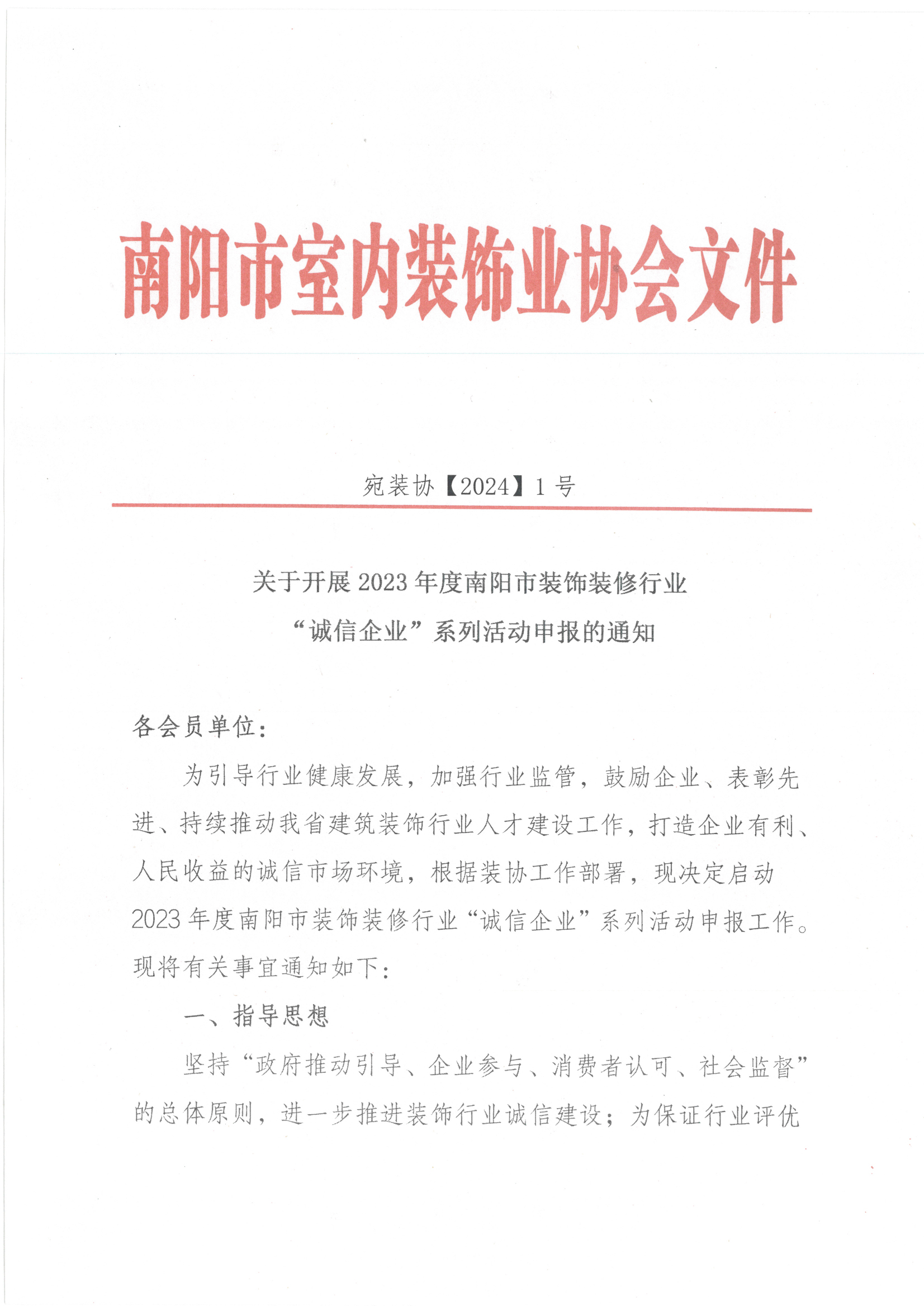 南阳市室内装饰业协会文件

宛装协【2024】1号

关于开展2023年度南阳市装饰装修行业
“诚信企业”系列活动申报的通知

各会员单位：

为引导行业健康发展，加强行业监管，鼓励企业、表彰先进、持续推动我省建筑装饰行业人才建设工作，打造企业有利、人民收益的诚信市场环境，根据装协工作部署，现决定启动2023年度南阳市装饰装修行业“诚信企业”系列活动申报工作。现将有关事宜通知如下：

一、指导思想

坚持“政府推动引导、企业参与、消费者认可、社会监督”的总体原则，进一步推进装饰行业诚信建设；为保证行业评优